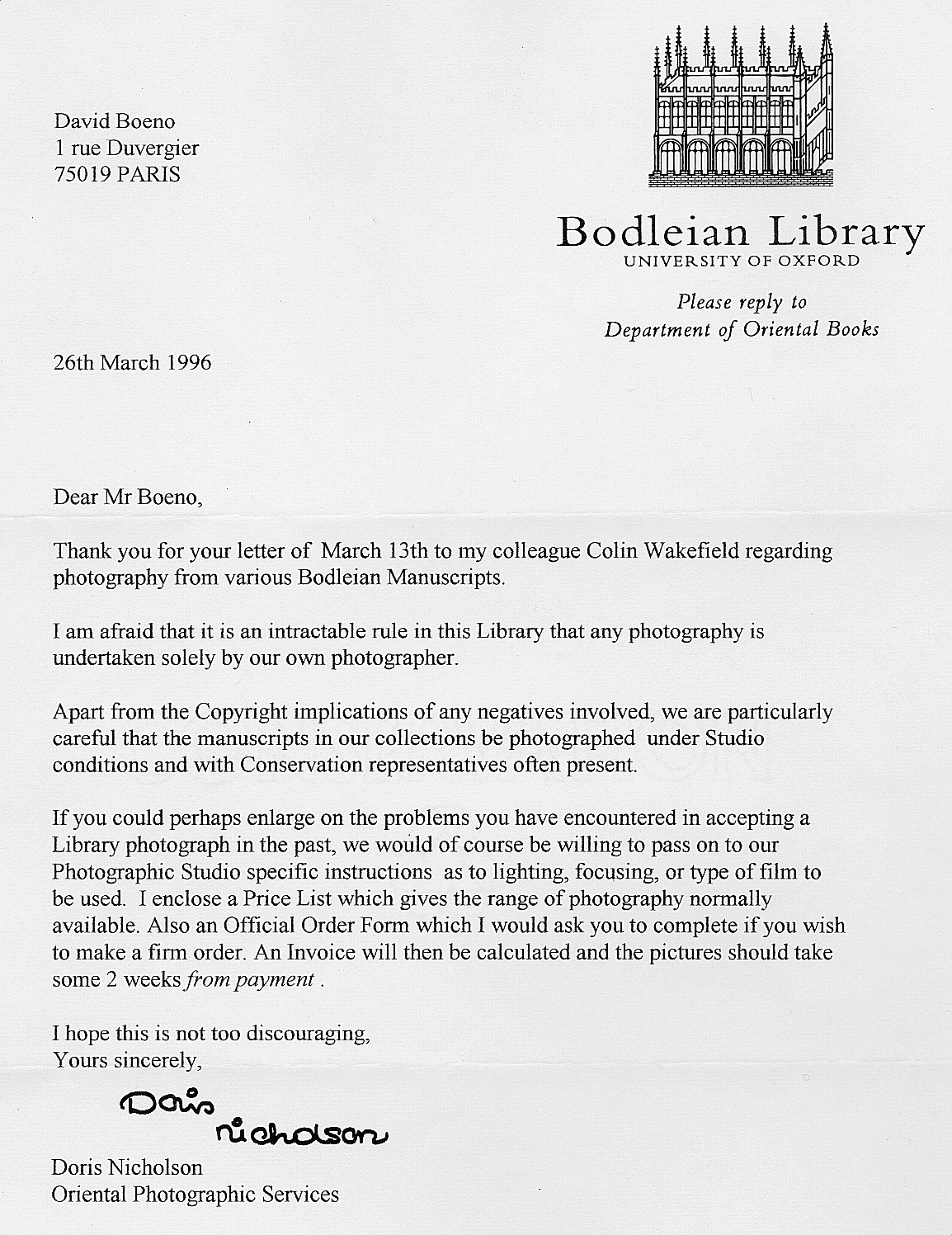 David Boeno
1 rue Duvergier
75019 PARIS

Bodleian Library
UNIVERSITY OF OXFORD

Please reply to
Department of Oriental Books

26th March 1996

Dear Mr Boeno,

Thank you for your letter of March 13th to my colleague Colin Wakefield regarding photography from various Bodleian Manuscripts.

I am afraid that it is an intractable rule in this Library that any photography is undertaken solely by our own photographer.

Apart from the Copyright implications of any negatives involved, we are particularly careful that the manuscripts in our collections be photographed under Studio conditions and with Conservation representatives often present.

If you could perhaps enlarge on the problems you have encountered in accepting a Library photograph in the past, we would of course be willing to pass on to our Photographic Studio specific instructions as to lighting, focusing, or type of film to be used. I enclose a Price List which gives the range of photography normally available. Also an Official Order Form which I would ask you to complete if you wish to make a firm order. An Invoice will then be calculated and the pictures should take some 2 weeks from payment .

I hope this is not too discouraging,
Yours sincerely,

Doris
Nicholson

Doris Nicholson
Oriental Photographic Services